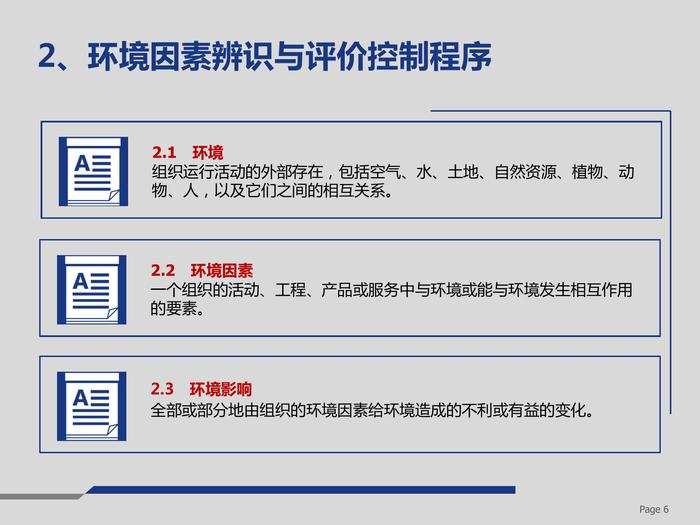 2、环境因素辨识与评价控制程序

2.1 环境
组织运行活动的外部存在，包括空气、水、土地、自然资源、植物、动物、人，以及它们之间的相互关系。

2.2 环境因素
一个组织的活动、工程、产品或服务中与环境或能与环境发生相互作用的要素。

2.3 环境影响
全部或部分地由组织的环境因素给环境造成的不利或有益的变化。

Page 6